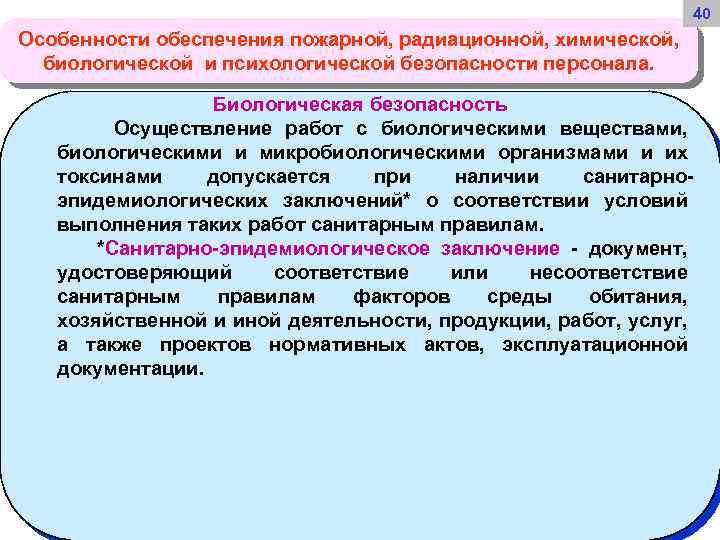 40

Особенности обеспечения пожарной, радиационной, химической, биологической и психологической безопасности персонала.

Биологическая безопасность

Осуществление работ с биологическими веществами, биологическими и микробиологическими организмами и их токсинами допускается при наличии санитарно-эпидемиологических заключений* о соответствии условий выполнения таких работ санитарным правилам.

*Санитарно-эпидемиологическое заключение - документ, удостоверяющий соответствие или несоответствие санитарным правилам факторов среды обитания, хозяйственной и иной деятельности, продукции, работ, услуг, а также проектов нормативных актов, эксплуатационной документации.